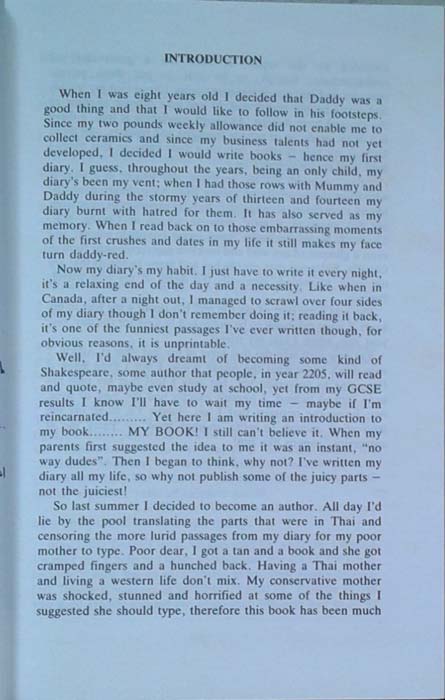 INTRODUCTION

When I was eight years old I decided that Daddy was a good thing and that I would like to follow in his footsteps. Since my two pounds weekly allowance did not enable me to collect ceramics and since my business talents had not yet developed, I decided I would write books – hence my first diary. I guess, throughout the years, being an only child, my diary's been my vent; when I had those rows with Mummy and Daddy during the stormy years of thirteen and fourteen my diary burnt with hatred for them. It has also served as my memory. When I read back on to those embarrassing moments of the first crushes and dates in my life it still makes my face turn daddy-red.

Now my diary's my habit. I just have to write it every night, it's a relaxing end of the day and a necessity. Like when in Canada, after a night out, I managed to scrawl over four sides of my diary though I don't remember doing it; reading it back, it's one of the funniest passages I've ever written though, for obvious reasons, it is unprintable.

Well, I'd always dreamt of becoming some kind of Shakespeare, some author that people, in year 2205, will read and quote, maybe even study at school, yet from my GCSE results I know I'll have to wait my time – maybe if I'm reincarnated......... Yet here I am writing an introduction to my book........ MY BOOK! I still can't believe it. When my parents first suggested the idea to me it was an instant, "no way dudes". Then I began to think, why not? I've written my diary all my life, so why not publish some of the juicy parts – not the juiciest!

So last summer I decided to become an author. All day I'd lie by the pool translating the parts that were in Thai and censoring the more lurid passages from my diary for my poor mother to type. Poor dear, I got a tan and a book and she got cramped fingers and a hunched back. Having a Thai mother and living a western life don't mix. My conservative mother was shocked, stunned and horrified at some of the things I suggested she should type, therefore this book has been much